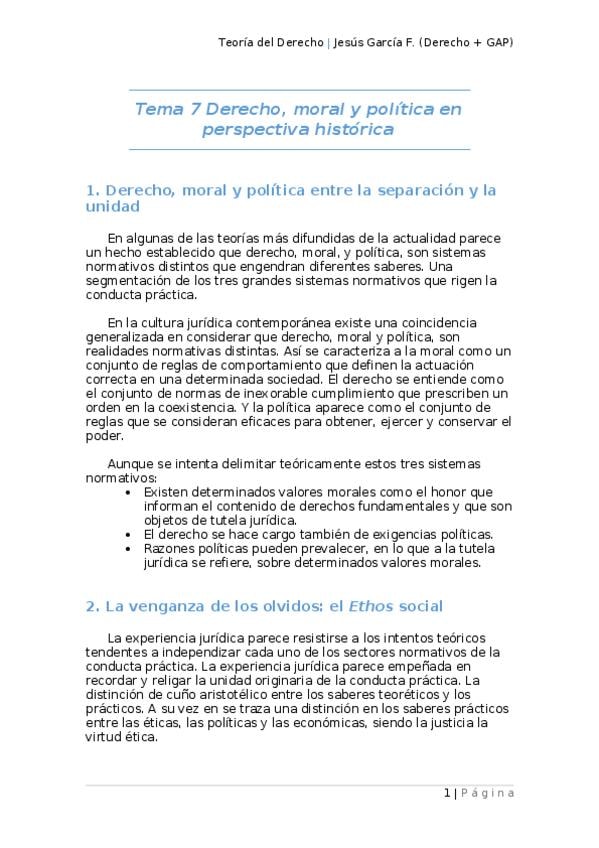 Teoría del Derecho | Jesús García F. (Derecho + GAP)

Tema 7 Derecho, moral y política en perspectiva histórica

1. Derecho, moral y política entre la separación y la unidad

En algunas de las teorías más difundidas de la actualidad parece un hecho establecido que derecho, moral, y política, son sistemas normativos distintos que engendran diferentes saberes. Una segmentación de los tres grandes sistemas normativos que rigen la conducta práctica.

En la cultura jurídica contemporánea existe una coincidencia generalizada en considerar que derecho, moral y política, son realidades normativas distintas. Así se caracteriza a la moral como un conjunto de reglas de comportamiento que definen la actuación correcta en una determinada sociedad. El derecho se entiende como el conjunto de normas de inexorable cumplimiento que prescriben un orden en la coexistencia. Y la política aparece como el conjunto de reglas que se consideran eficaces para obtener, ejercer y conservar el poder.

Aunque se intenta delimitar teóricamente estos tres sistemas normativos:
• Existen determinados valores morales como el honor que informan el contenido de derechos fundamentales y que son objetos de tutela jurídica.
• El derecho se hace cargo también de exigencias políticas.
• Razones políticas pueden prevalecer, en lo que a la tutela jurídica se refiere, sobre determinados valores morales.

2. La venganza de los olvidos: el Ethos social

La experiencia jurídica parece resistirse a los intentos teóricos tendentes a independizar cada uno de los sectores normativos de la conducta práctica. La experiencia jurídica parece empeñada en recordar y religar la unidad originaria de la conducta práctica. La distinción de cuño aristotélico entre los saberes teoréticos y los prácticos. A su vez en se traza una distinción en los saberes prácticos entre las éticas, las políticas y las económicas, siendo la justicia la virtud ética.

1 | Página